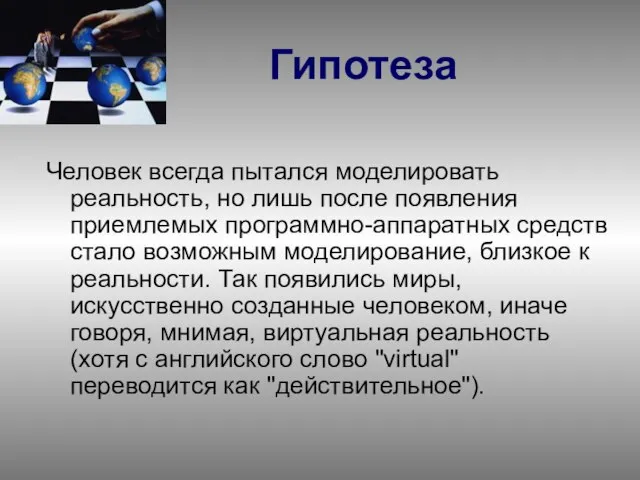 Гипотеза

Человек всегда пытался моделировать реальность, но лишь после появления приемлемых программно-аппаратных средств стало возможным моделирование, близкое к реальности. Так появились миры, искусственно созданные человеком, иначе говоря, мнимая, виртуальная реальность (хотя с английского слово "virtual" переводится как "действительное").